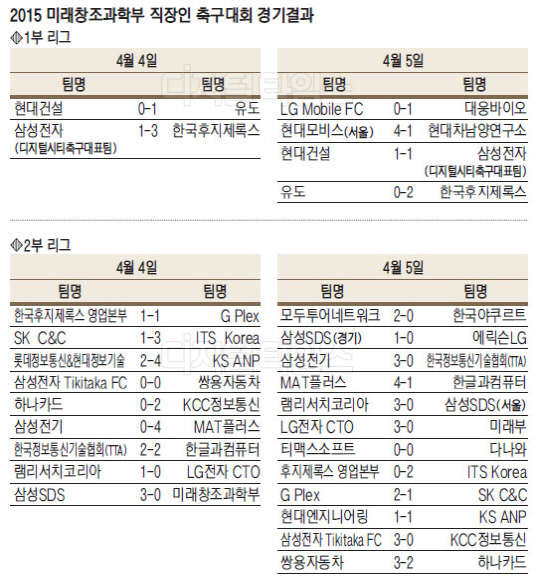 2015 미래창조과학부 직장인 축구대회 경기결과

◈1부 리그

| 4월 4일 | | |
|---|---|---|
| 팀명 | | 팀명 |
| 현대건설 | 0-1 | 유도 |
| 삼성전자 (디지털시티축구대표팀) | 1-3 | 한국후지제록스 |

| 4월 5일 | | |
|---|---|---|
| 팀명 | | 팀명 |
| LG Mobile FC | 0-1 | 대웅바이오 |
| 현대모비스(서울) | 4-1 | 현대차남양연구소 |
| 현대건설 | 1-1 | 삼성전자 (디지털시티축구대표팀) |
| 유도 | 0-2 | 한국후지제록스 |

◈2부 리그

| 4월 4일 | | |
|---|---|---|
| 팀명 | | 팀명 |
| 한국후지제록스 영업본부 | 1-1 | G Plex |
| SK C&C | 1-3 | ITS Korea |
| 롯데정보통신&현대정보기술 | 2-4 | KS ANP |
| 삼성전자 Tikitaka FC | 0-0 | 쌍용자동차 |
| 하나카드 | 0-2 | KCC정보통신 |
| 삼성전기 | 0-4 | MAT플러스 |
| 한국정보통신기술협회(TTA) | 2-2 | 한글과컴퓨터 |
| 램리서치코리아 | 1-0 | LG전자 CTO |
| 삼성SDS | 3-0 | 미래창조과학부 |

| 4월 5일 | | |
|---|---|---|
| 팀명 | | 팀명 |
| 모두투어네트워크 | 2-0 | 한국야쿠르트 |
| 삼성SDS(경기) | 1-0 | 에릭슨LG |
| 삼성전기 | 3-0 | 한국정보통신기술협회(TTA) |
| MAT플러스 | 4-1 | 한글과컴퓨터 |
| 램리서치코리아 | 3-0 | 삼성SDS(서울) |
| LG전자 CTO | 3-0 | 미래부 |
| 티맥스소프트 | 0-0 | 다나와 |
| 후지제록스 영업본부 | 0-2 | ITS Korea |
| G Plex | 2-1 | SK C&C |
| 현대엔지니어링 | 1-1 | KS ANP |
| 삼성전자 Tikitaka FC | 3-0 | KCC정보통신 |
| 쌍용자동차 | 3-2 | 하나카드 |